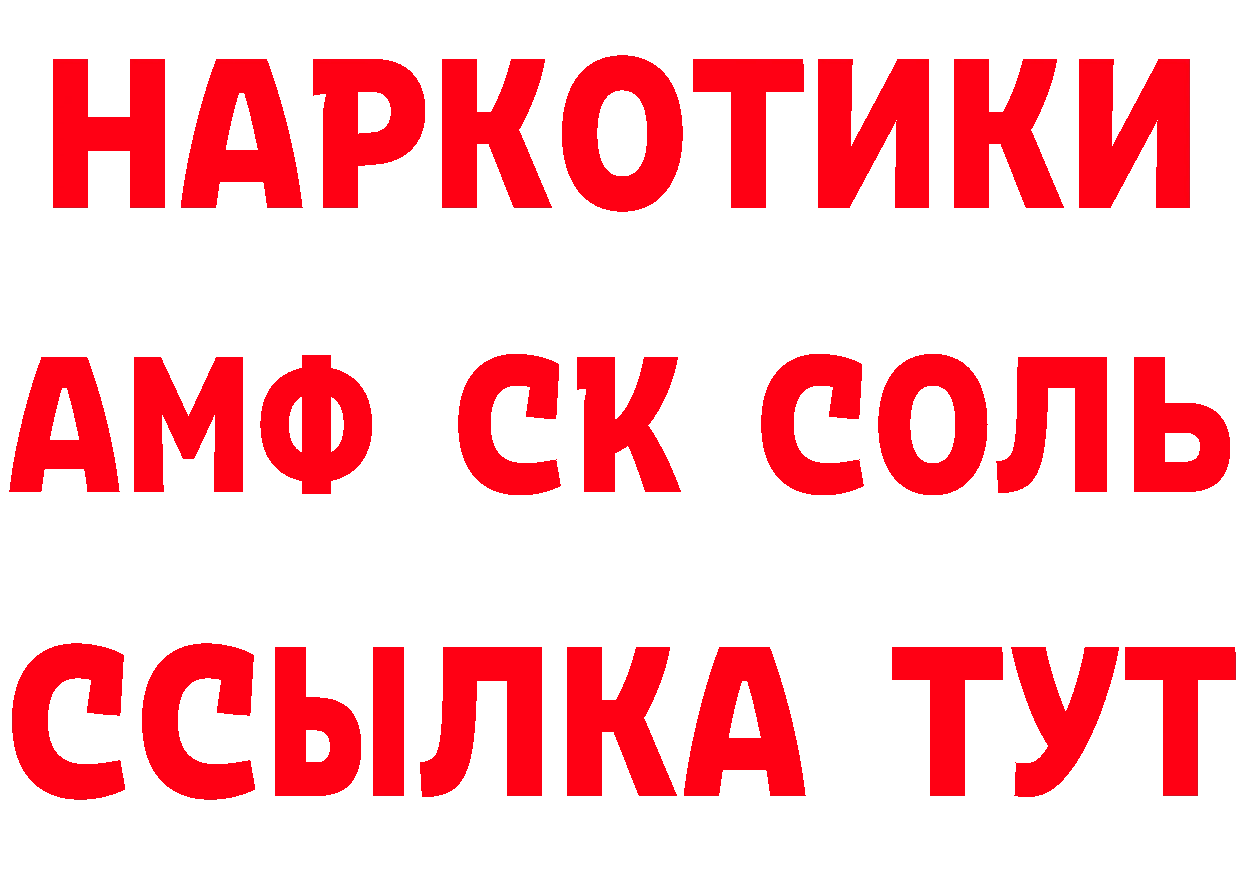 НАРКОТИКИ
АМФ СК СОЛЬ
ССЫЛКА ТУТ